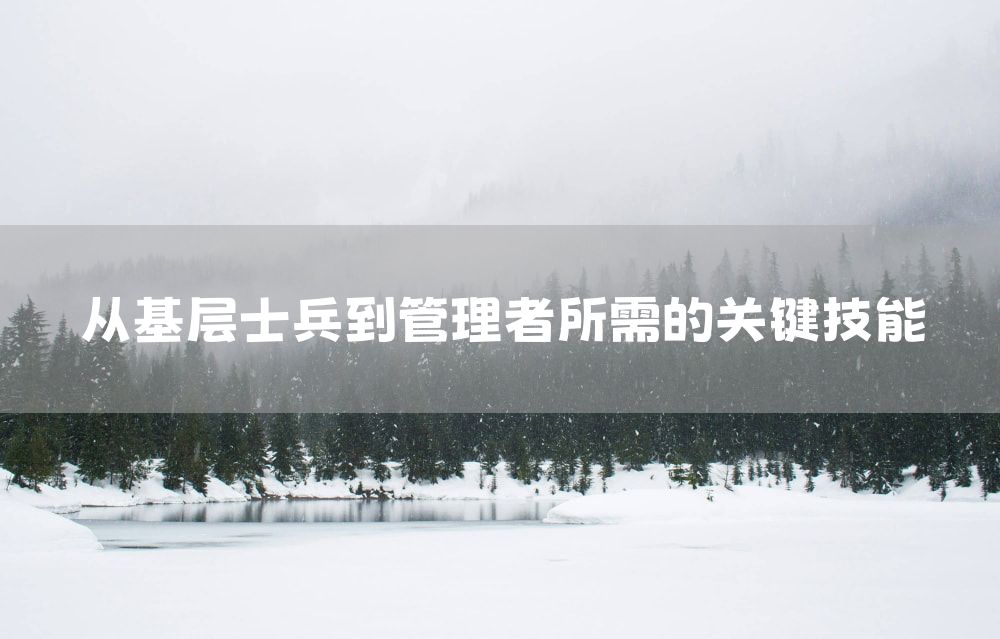 从基层士兵到管理者所需的关键技能